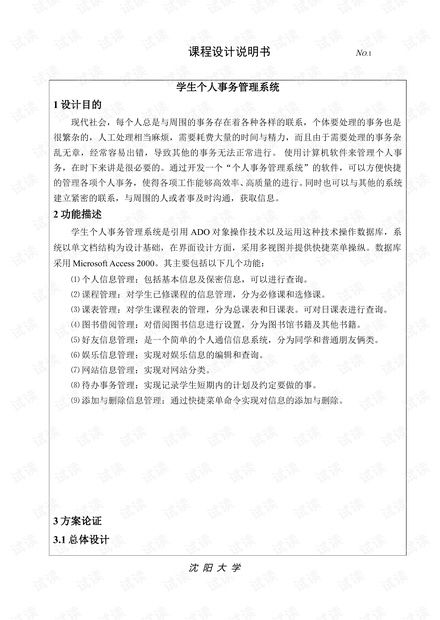 课程设计说明书 No.1

学生个人事务管理系统

1 设计目的

现代社会，每个人总是与周围的事务存在着各种各样的联系，个体要处理的事务也是很繁杂的，人工处理相当麻烦，需要耗费大量的时间与精力，而且由于需要处理的事务杂乱无章，经常容易出错，导致其他的事务无法正常进行。使用计算机软件来管理个人事务，在时下来讲是很必要的。通过开发一个“个人事务管理系统”的软件，可以方便快捷的管理各项个人事务，使得各项工作能够高效率、高质量的进行。同时也可以与其他的系统建立紧密的联系，与周围的人或者事及时沟通，获取信息。

2 功能描述

学生个人事务管理系统是引用 ADO 对象操作技术以及运用这种技术操作数据库，系统以单文档结构为设计基础，在界面设计方面，采用多视图并提供快捷菜单操纵。数据库采用 Microsoft Access 2000。其主要包括以下几个功能：

⑴ 个人信息管理：包括基本信息及保密信息，可以进行查询。

⑵ 课程管理：对学生已修课程的信息管理，分为必修课和选修课。

⑶ 课表管理：对学生课程表的管理，分为总课表和日课表。可对日课表进行查询。

⑷ 图书借阅管理：对借阅图书信息进行设置，分为图书馆书籍及其他书籍。

⑸ 好友信息管理：是一个简单的个人通信信息系统，分为同学和普通朋友俩类。

⑹ 娱乐信息管理：实现对娱乐信息的编辑和查询。

⑺ 网站信息管理：实现对网站分类。

⑻ 待办事务管理：实现记录学生短期内的计划及约定要做的事。

⑼ 添加与删除信息管理：通过快捷菜单命令实现对信息的添加与删除。

3 方案论证

3.1 总体设计

沈 阳 大 学